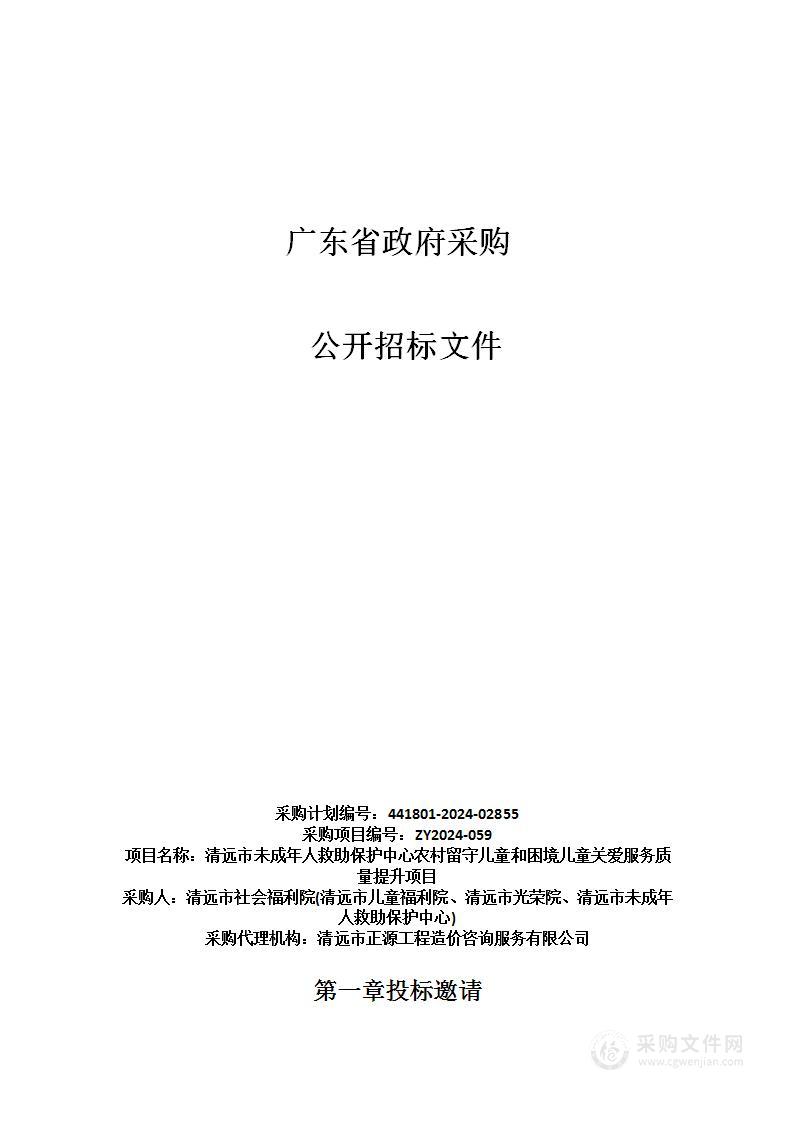 广东省政府采购

公开招标文件

采购计划编号：441801-2024-02855
采购项目编号：ZY2024-059
项目名称：清远市未成年人救助保护中心农村留守儿童和困境儿童关爱服务质量提升项目
采购人：清远市社会福利院(清远市儿童福利院、清远市光荣院、清远市未成年人救助保护中心)
采购代理机构：清远市正源工程造价咨询服务有限公司

第一章投标邀请

采购文件网
www.cgwenjian.com